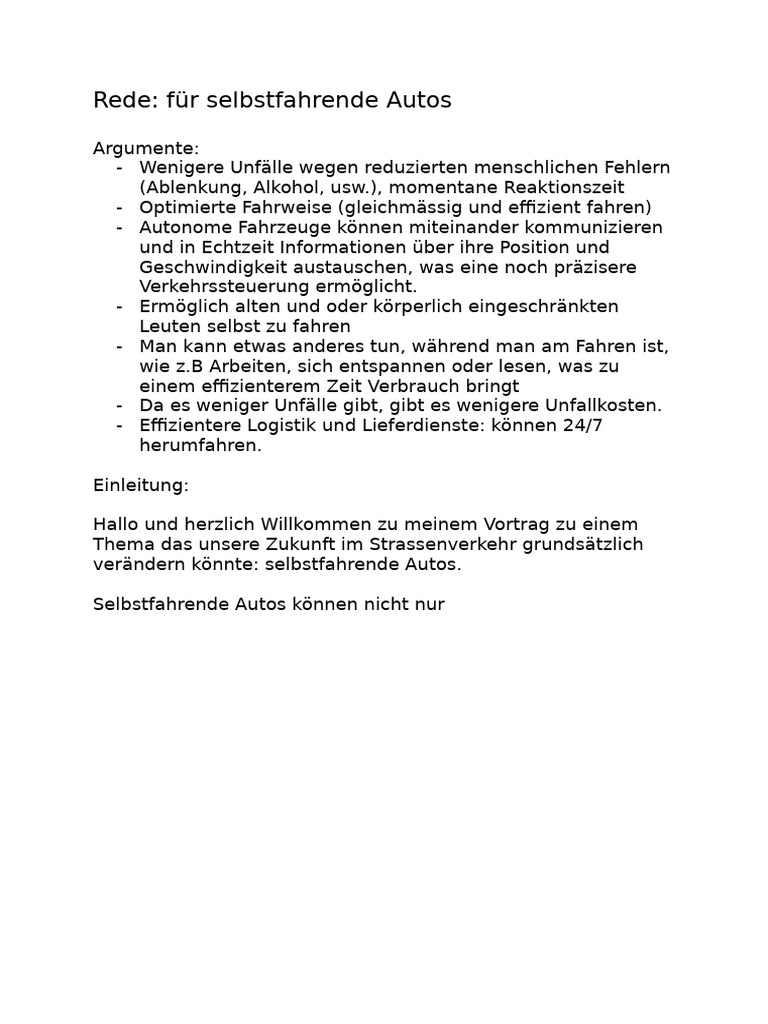 Rede: für selbstfahrende Autos

Argumente:
- Wenigere Unfälle wegen reduzierten menschlichen Fehlern (Ablenkung, Alkohol, usw.), momentane Reaktionszeit
- Optimierte Fahrweise (gleichmässig und effizient fahren)
- Autonome Fahrzeuge können miteinander kommunizieren und in Echtzeit Informationen über ihre Position und Geschwindigkeit austauschen, was eine noch präzisere Verkehrssteuerung ermöglicht.
- Ermöglich alten und oder körperlich eingeschränkten Leuten selbst zu fahren
- Man kann etwas anderes tun, während man am Fahren ist, wie z.B Arbeiten, sich entspannen oder lesen, was zu einem effizienterem Zeit Verbrauch bringt
- Da es weniger Unfälle gibt, gibt es wenigere Unfallkosten.
- Effizientere Logistik und Lieferdienste: können 24/7 herumfahren.

Einleitung:

Hallo und herzlich Willkommen zu meinem Vortrag zu einem Thema das unsere Zukunft im Strassenverkehr grundsätzlich verändern könnte: selbstfahrende Autos.

Selbstfahrende Autos können nicht nur